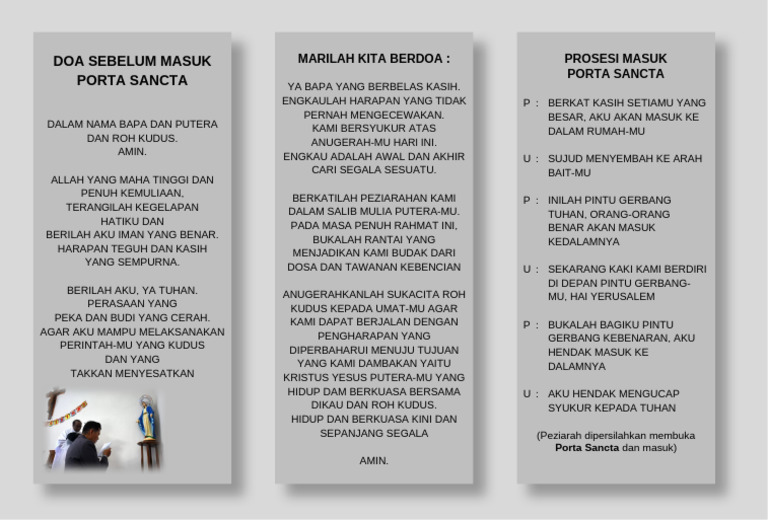 DOA SEBELUM MASUK PORTA SANCTA

DALAM NAMA BAPA DAN PUTERA DAN ROH KUDUS. AMIN.

ALLAH YANG MAHA TINGGI DAN PENUH KEMULIAAN, TERANGILAH KEGELAPAN HATIKU DAN BERILAH AKU IMAN YANG BENAR. HARAPAN TEGUH DAN KASIH YANG SEMPURNA.

BERILAH AKU, YA TUHAN. PERASAAN YANG PEKA DAN BUDI YANG CERAH. AGAR AKU MAMPU MELAKSANAKAN PERINTAH-MU YANG KUDUS DAN YANG TAKKAN MENYESATKAN

MARILAH KITA BERDOA :

YA BAPA YANG BERBELAS KASIH. ENGKAULAH HARAPAN YANG TIDAK PERNAH MENGECEWAKAN. KAMI BERSYUKUR ATAS ANUGERAH-MU HARI INI. ENGKAU ADALAH AWAL DAN AKHIR CARI SEGALA SESUATU.

BERKATILAH PEZIARAHAN KAMI DALAM SALIB MULIA PUTERA-MU. PADA MASA PENUH RAHMAT INI, BUKALAH RANTAI YANG MENJADIKAN KAMI BUDAK DARI DOSA DAN TAWANAN KEBENCIAN

ANUGERAHKANLAH SUKACITA ROH KUDUS KEPADA UMAT-MU AGAR KAMI DAPAT BERJALAN DENGAN PENGHARAPAN YANG DIPERBAHARUI MENUJU TUJUAN YANG KAMI DAMBAKAN YAITU KRISTUS YESUS PUTERA-MU YANG HIDUP DAM BERKUASA BERSAMA DIKAU DAN ROH KUDUS. HIDUP DAN BERKUASA KINI DAN SEPANJANG SEGALA

AMIN.

PROSESI MASUK PORTA SANCTA

P : BERKAT KASIH SETIAMU YANG BESAR, AKU AKAN MASUK KE DALAM RUMAH-MU

U : SUJUD MENYEMBAH KE ARAH BAIT-MU

P : INILAH PINTU GERBANG TUHAN, ORANG-ORANG BENAR AKAN MASUK KEDALAMNYA

U : SEKARANG KAKI KAMI BERDIRI DI DEPAN PINTU GERBANG-MU, HAI YERUSALEM

P : BUKALAH BAGIKU PINTU GERBANG KEBENARAN, AKU HENDAK MASUK KE DALAMNYA

U : AKU HENDAK MENGUCAP SYUKUR KEPADA TUHAN

(Peziarah dipersilahkan membuka Porta Sancta dan masuk)